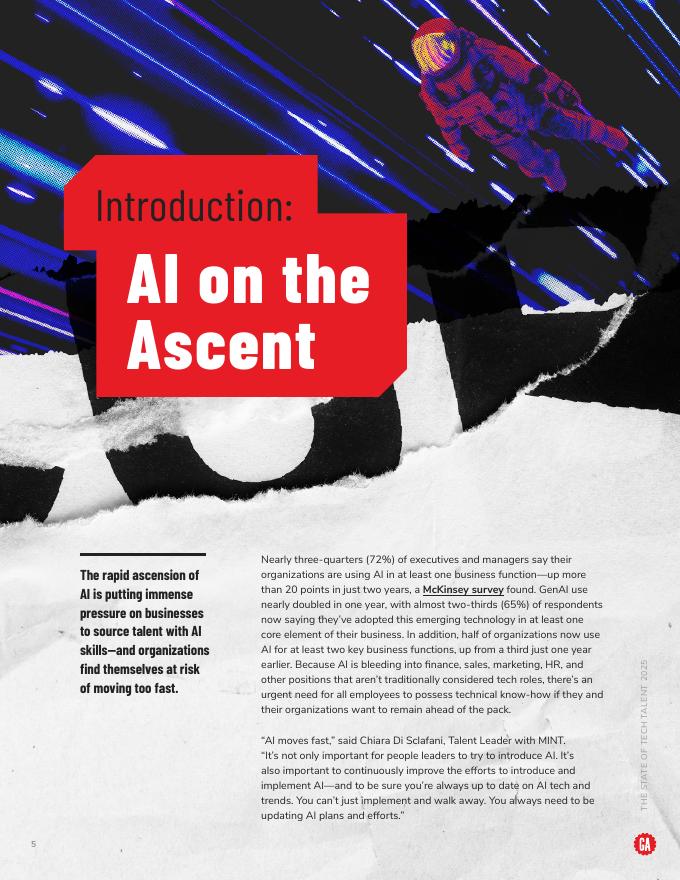 Introduction:

AI on the Ascent

The rapid ascension of AI is putting immense pressure on businesses to source talent with AI skills—and organizations find themselves at risk of moving too fast.

Nearly three-quarters (72%) of executives and managers say their organizations are using AI in at least one business function—up more than 20 points in just two years, a McKinsey survey found. GenAI use nearly doubled in one year, with almost two-thirds (65%) of respondents now saying they've adopted this emerging technology in at least one core element of their business. In addition, half of organizations now use AI for at least two key business functions, up from a third just one year earlier. Because AI is bleeding into finance, sales, marketing, HR, and other positions that aren't traditionally considered tech roles, there's an urgent need for all employees to possess technical know-how if they and their organizations want to remain ahead of the pack.

"AI moves fast," said Chiara Di Sclafani, Talent Leader with MINT. "It's not only important for people leaders to try to introduce AI. It's also important to continuously improve the efforts to introduce and implement AI—and to be sure you're always up to date on AI tech and trends. You can't just implement and walk away. You always need to be updating AI plans and efforts."

THE STATE OF TECH TALENT 2025

5

GA